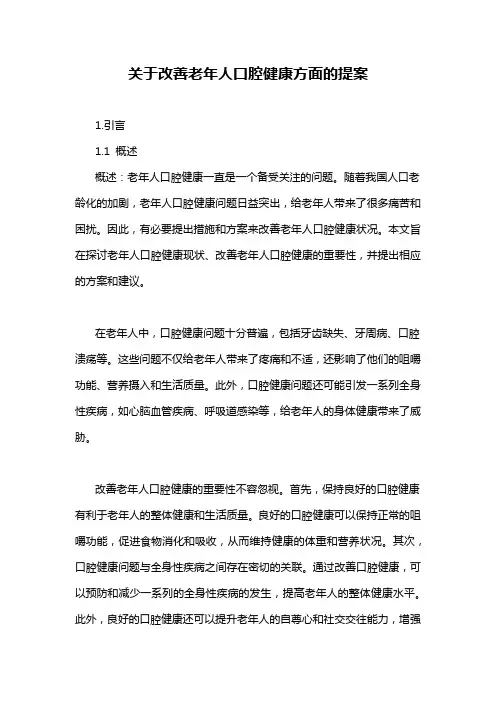 关于改善老年人口腔健康方面的提案

1.引言

1.1 概述

概述：老年人口腔健康一直是一个备受关注的问题。随着我国人口老龄化的加剧，老年人口腔健康问题日益突出，给老年人带来了很多痛苦和困扰。因此，有必要提出措施和方案来改善老年人口腔健康状况。本文旨在探讨老年人口腔健康现状、改善老年人口腔健康的重要性，并提出相应的方案和建议。

在老年人中，口腔健康问题十分普遍，包括牙齿缺失、牙周病、口腔溃疡等。这些问题不仅给老年人带来了疼痛和不适，还影响了他们的咀嚼功能、营养摄入和生活质量。此外，口腔健康问题还可能引发一系列全身性疾病，如心脑血管疾病、呼吸道感染等，给老年人的身体健康带来了威胁。

改善老年人口腔健康的重要性不容忽视。首先，保持良好的口腔健康有利于老年人的整体健康和生活质量。良好的口腔健康可以保持正常的咀嚼功能，促进食物消化和吸收，从而维持健康的体重和营养状况。其次，口腔健康问题与全身性疾病之间存在密切的关联。通过改善口腔健康，可以预防和减少一系列的全身性疾病的发生，提高老年人的整体健康水平。此外，良好的口腔健康还可以提升老年人的自尊心和社交交往能力，增强